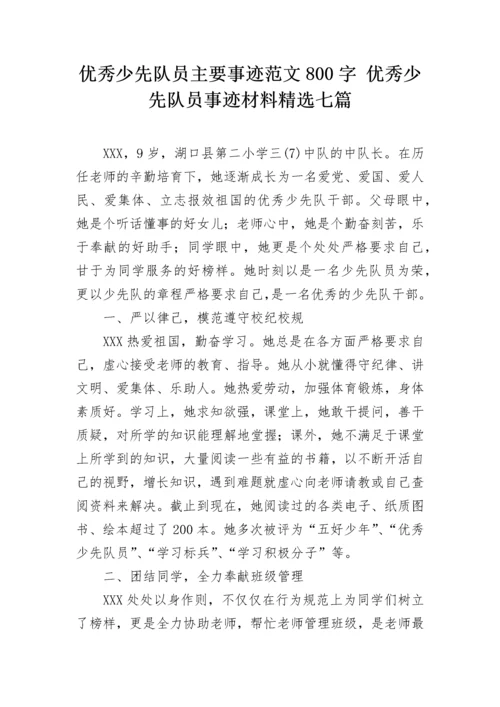 优秀少先队员主要事迹范文 800 字 优秀少先队员事迹材料精选七篇

XXX，9 岁，湖口县第二小学三(7)中队的中队长。在历任老师的辛勤培育下，她逐渐成长为一名爱党、爱国、爱人民、爱集体、立志报效祖国的优秀少先队干部。父母眼中，她是个听话懂事的好女儿；老师心中，她是个勤奋刻苦，乐于奉献的好助手；同学眼中，她更是个处处严格要求自己，甘于为同学服务的好榜样。她时刻以是一名少先队员为荣，更以少先队的章程严格要求自己，是一名优秀的少先队干部。

一、严以律己，模范遵守校纪校规

XXX 热爱祖国，勤奋学习。她总是在各方面严格要求自己，虚心接受老师的教育、指导。她从小就懂得守纪律、讲文明、爱集体、乐助人。她热爱劳动，加强体育锻炼，身体素质好。学习上，她求知欲强，课堂上，她敢于提问，善于质疑，对所学的知识能理解地掌握；课外，她不满足于课堂上所学到的知识，大量阅读一些有益的书籍，以不断开活自己的视野，增长知识，遇到难题就虚心向老师请教或自己查阅资料来解决。截止到现在，她阅读过的各类电子、纸质图书、绘本超过了 200 本。她多次被评为“五好少年”、“优秀少先队员”、“学习标兵”、“学习积极分子”等。

二、团结同学，全力奉献班级管理

XXX 处处以身作则，不仅仅在行为规范上为同学们树立了榜样，更是全力协助老师，帮忙老师管理班级，是老师最